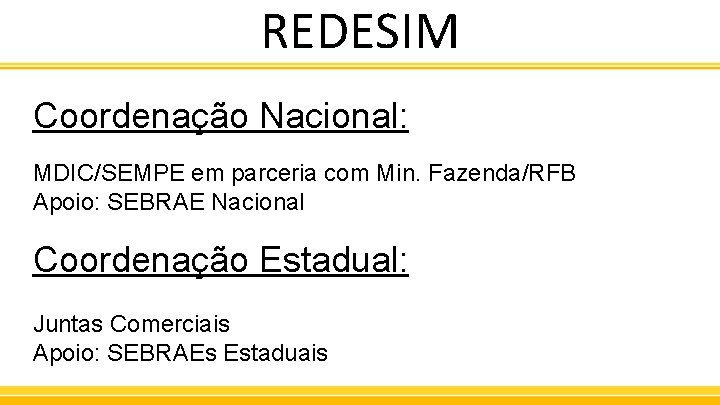 REDESIM

Coordenação Nacional:

MDIC/SEMPE em parceria com Min. Fazenda/RFB
Apoio: SEBRAE Nacional

Coordenação Estadual:

Juntas Comerciais
Apoio: SEBRAEs Estaduais